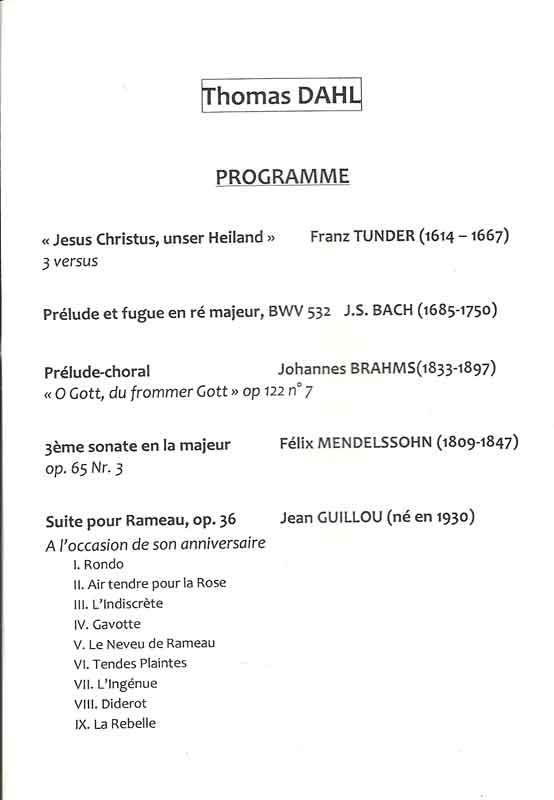 Thomas DAHL

PROGRAMME

« Jesus Christus, unser Heiland » Franz TUNDER (1614 – 1667)
3 versus

Prélude et fugue en ré majeur, BWV 532 J.S. BACH (1685-1750)

Prélude-choral Johannes BRAHMS(1833-1897)
« O Gott, du frommer Gott » op 122 n° 7

3ème sonate en la majeur Félix MENDELSSOHN (1809-1847)
op. 65 Nr. 3

Suite pour Rameau, op. 36 Jean GUILLOU (né en 1930)
A l'occasion de son anniversaire
I. Rondo
II. Air tendre pour la Rose
III. L'Indiscrète
IV. Gavotte
V. Le Neveu de Rameau
VI. Tendes Plaintes
VII. L'Ingénue
VIII. Diderot
IX. La Rebelle